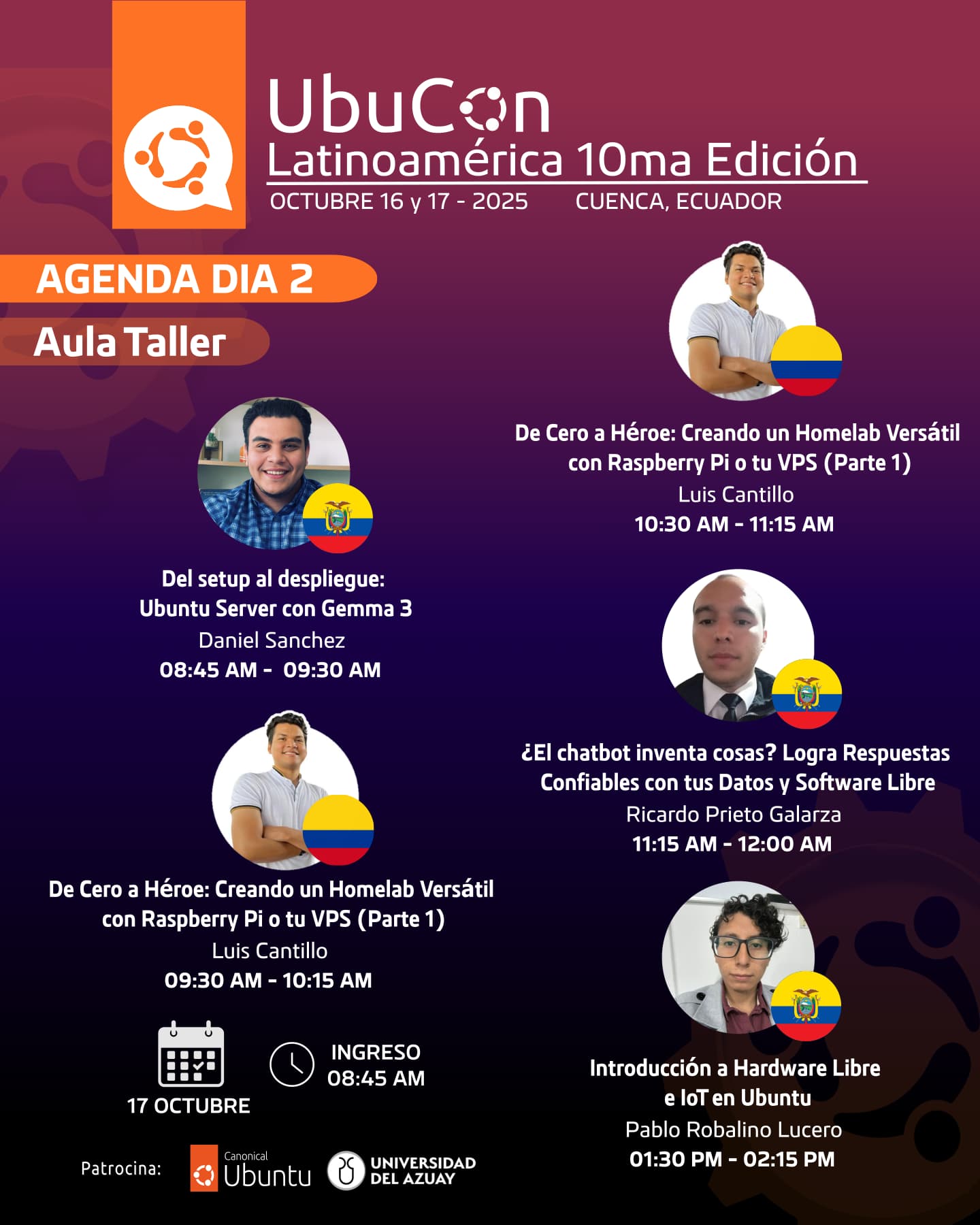 UbuCon
Latinoamérica 10ma Edición
OCTUBRE 16 y 17 - 2025 CUENCA, ECUADOR

AGENDA DIA 2

Aula Taller

Del setup al despliegue:
Ubuntu Server con Gemma 3
Daniel Sanchez
08:45 AM - 09:30 AM

De Cero a Héroe: Creando un Homelab Versátil con Raspberry Pi o tu VPS (Parte 1)
Luis Cantillo
09:30 AM - 10:15 AM

17 OCTUBRE

INGRESO
08:45 AM

Patrocina:

Canonical
Ubuntu

UNIVERSIDAD
DEL AZUAY

De Cero a Héroe: Creando un Homelab Versátil con Raspberry Pi o tu VPS (Parte 1)
Luis Cantillo
10:30 AM - 11:15 AM

¿El chatbot inventa cosas? Logra Respuestas Confiables con tus Datos y Software Libre
Ricardo Prieto Galarza
11:15 AM - 12:00 AM

Introducción a Hardware Libre
e IoT en Ubuntu
Pablo Robalino Lucero
01:30 PM - 02:15 PM